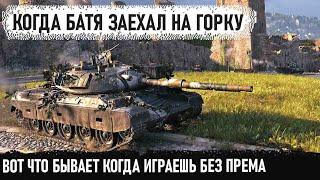 КОГДА БАТЯ ЗАЕХАЛ НА ГОРКУ

ВОТ ЧТО БЫВАЕТ КОГДА ИГРАЕШЬ БЕЗ ПРЕМА